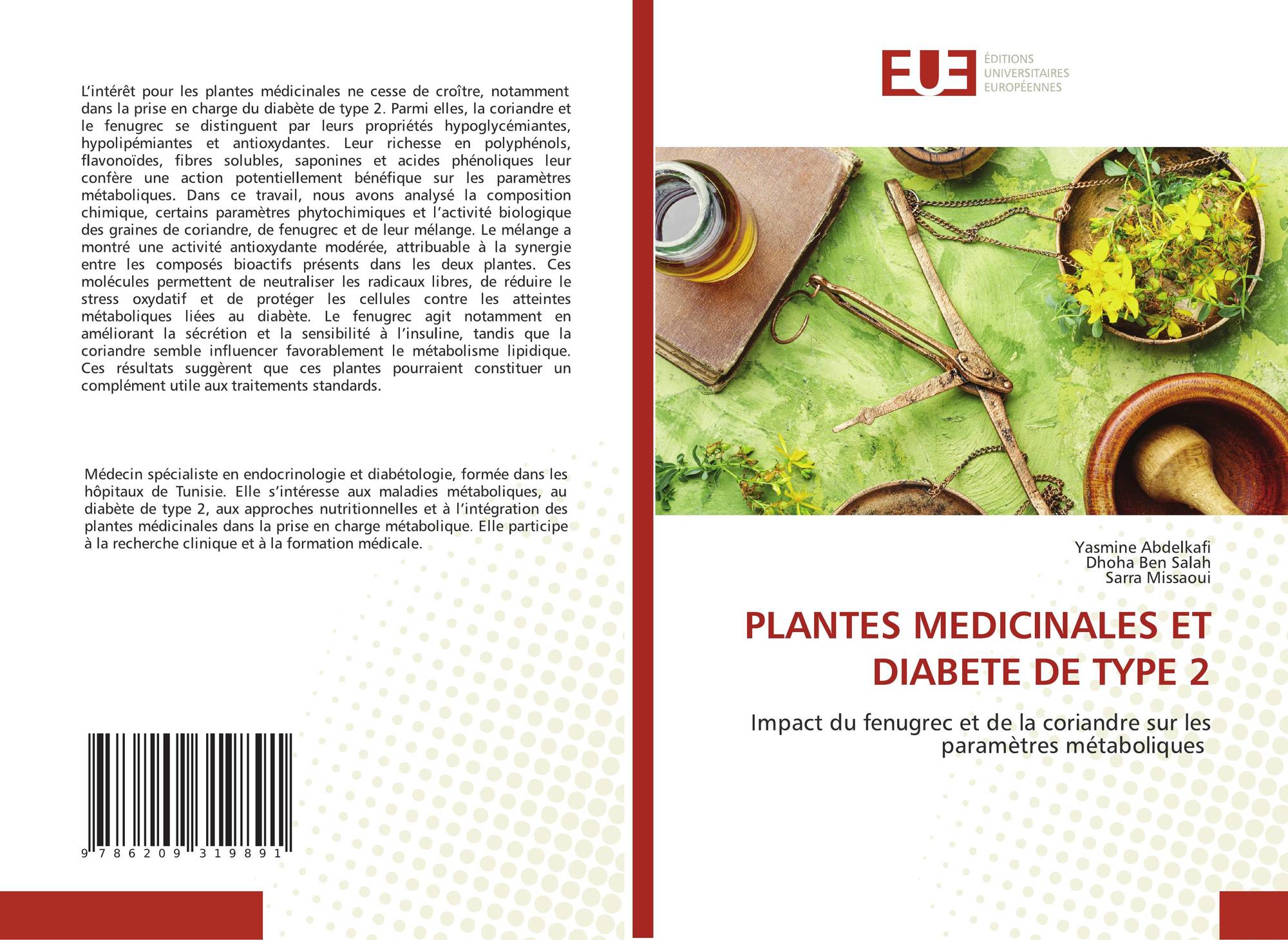 L'intérêt pour les plantes médicinales ne cesse de croître, notamment dans la prise en charge du diabète de type 2. Parmi elles, la coriandre et le fenugrec se distinguent par leurs propriétés hypoglycémiantes, hypolipémiantes et antioxydantes. Leur richesse en polyphénols, flavonoïdes, fibres solubles, saponines et acides phénoliques leur confère une action potentiellement bénéfique sur les paramètres métaboliques. Dans ce travail, nous avons analysé la composition chimique, certains paramètres phytochimiques et l'activité biologique des graines de coriandre, de fenugrec et de leur mélange. Le mélange a montré une activité antioxydante modérée, attribuable à la synergie entre les composés bioactifs présents dans les deux plantes. Ces molécules permettent de neutraliser les radicaux libres, de réduire le stress oxydatif et de protéger les cellules contre les atteintes métaboliques liées au diabète. Le fenugrec agit notamment en améliorant la sécrétion et la sensibilité à l'insuline, tandis que la coriandre semble influencer favorablement le métabolisme lipidique. Ces résultats suggèrent que ces plantes pourraient constituer un complément utile aux traitements standards.

Médecin spécialiste en endocrinologie et diabétologie, formée dans les hôpitaux de Tunisie. Elle s'intéresse aux maladies métaboliques, au diabète de type 2, aux approches nutritionnelles et à l'intégration des plantes médicinales dans la prise en charge métabolique. Elle participe à la recherche clinique et à la formation médicale.

9 786209 319891

EUE
ÉDITIONS
UNIVERSITAIRES
EUROPÉENNES

Yasmine Abdelkafi
Dhoha Ben Salah
Sarra Missaoui

PLANTES MEDICINALES ET DIABETE DE TYPE 2

Impact du fenugrec et de la coriandre sur les paramètres métaboliques